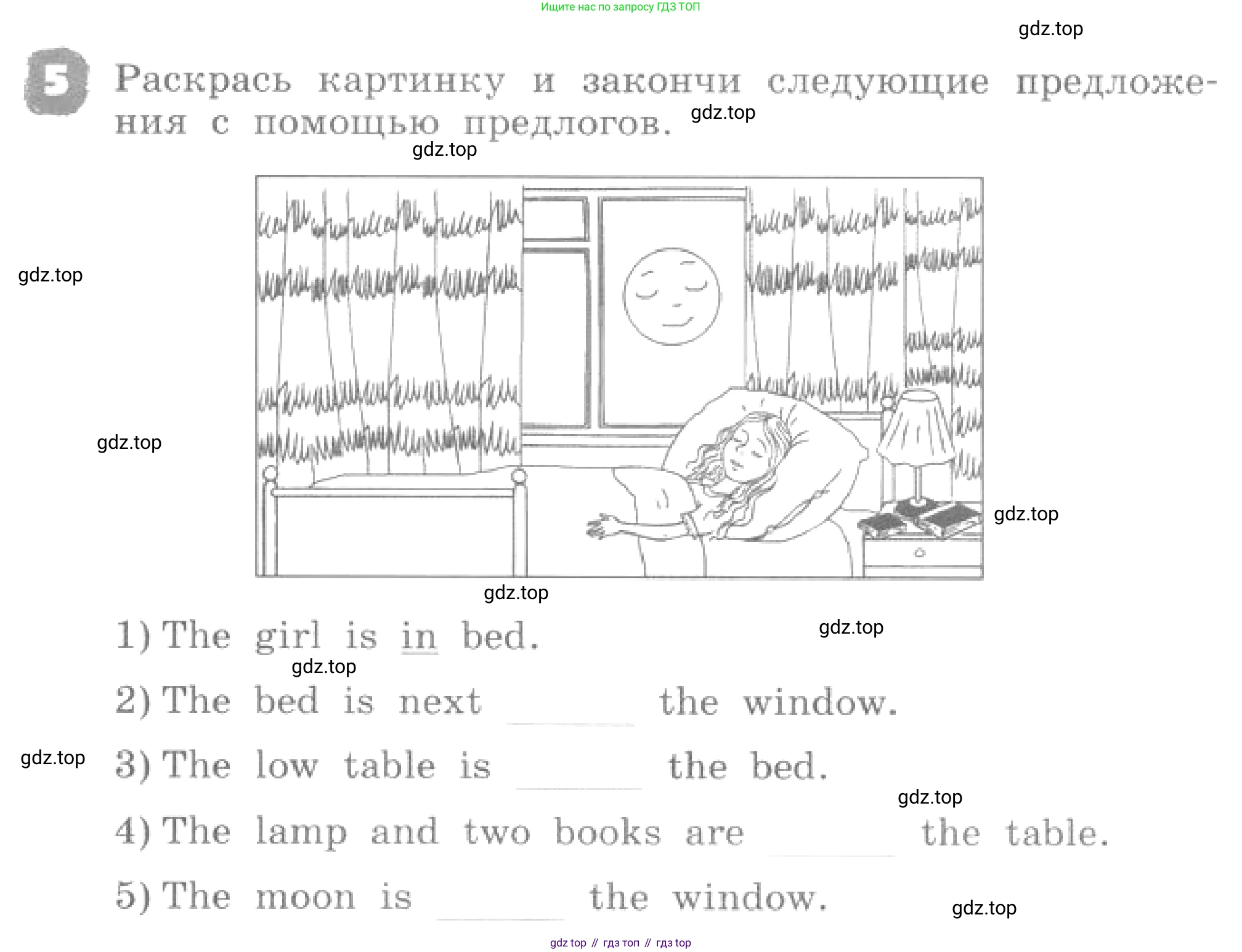 Ищите нас по запросу ГДЗ ТОП

gdz.top

5 Раскрась картинку и закончи следующие предложения с помощью предлогов.

gdz.top

gdz.top

gdz.top

gdz.top

gdz.top

gdz.top

1) The girl is in bed.

gdz.top

gdz.top

2) The bed is next ______ the window.

gdz.top

3) The low table is ______ the bed.

gdz.top

4) The lamp and two books are ______ the table.

5) The moon is ______ the window.

gdz.top

gdz top // гдз топ // гдз top